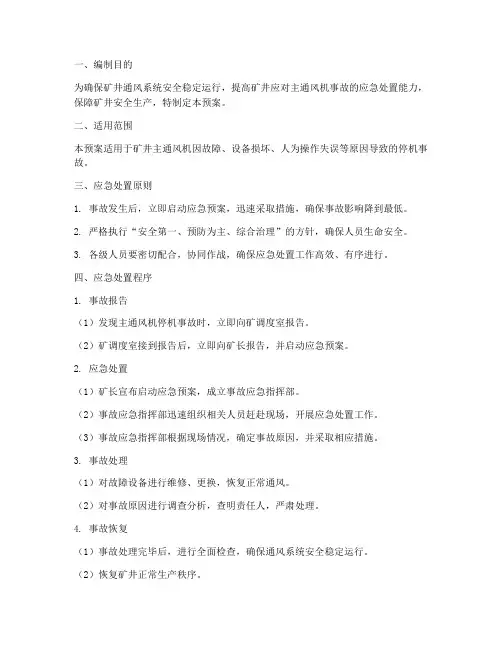 一、编制目的

为确保矿井通风系统安全稳定运行，提高矿井应对主通风机事故的应急处置能力，保障矿井安全生产，特制定本预案。

二、适用范围

本预案适用于矿井主通风机因故障、设备损坏、人为操作失误等原因导致的停机事故。

三、应急处置原则

1. 事故发生后，立即启动应急预案，迅速采取措施，确保事故影响降到最低。

2. 严格执行“安全第一、预防为主、综合治理”的方针，确保人员生命安全。

3. 各级人员要密切配合，协同作战，确保应急处置工作高效、有序进行。

四、应急处置程序

1. 事故报告

（1）发现主通风机停机事故时，立即向矿调度室报告。

（2）矿调度室接到报告后，立即向矿长报告，并启动应急预案。

2. 应急处置

（1）矿长宣布启动应急预案，成立事故应急指挥部。

（2）事故应急指挥部迅速组织相关人员赶赴现场，开展应急处置工作。

（3）事故应急指挥部根据现场情况，确定事故原因，并采取相应措施。

3. 事故处理

（1）对故障设备进行维修、更换，恢复正常通风。

（2）对事故原因进行调查分析，查明责任人，严肃处理。

4. 事故恢复

（1）事故处理完毕后，进行全面检查，确保通风系统安全稳定运行。

（2）恢复矿井正常生产秩序。